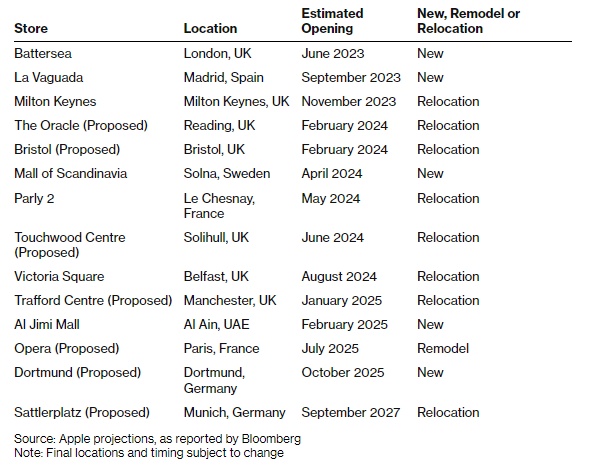 | Store | Location | Estimated Opening | New, Remodel or Relocation |
|---|---|---|---|
| Battersea | London, UK | June 2023 | New |
| La Vaguada | Madrid, Spain | September 2023 | New |
| Milton Keynes | Milton Keynes, UK | November 2023 | Relocation |
| The Oracle (Proposed) | Reading, UK | February 2024 | Relocation |
| Bristol (Proposed) | Bristol, UK | February 2024 | Relocation |
| Mall of Scandinavia | Solna, Sweden | April 2024 | New |
| Parly 2 | Le Chesnay, France | May 2024 | Relocation |
| Touchwood Centre (Proposed) | Solihull, UK | June 2024 | Relocation |
| Victoria Square | Belfast, UK | August 2024 | Relocation |
| Trafford Centre (Proposed) | Manchester, UK | January 2025 | Relocation |
| Al Jimi Mall | Al Ain, UAE | February 2025 | New |
| Opera (Proposed) | Paris, France | July 2025 | Remodel |
| Dortmund (Proposed) | Dortmund, Germany | October 2025 | New |
| Sattlerplatz (Proposed) | Munich, Germany | September 2027 | Relocation |

Source: Apple projections, as reported by Bloomberg
Note: Final locations and timing subject to change